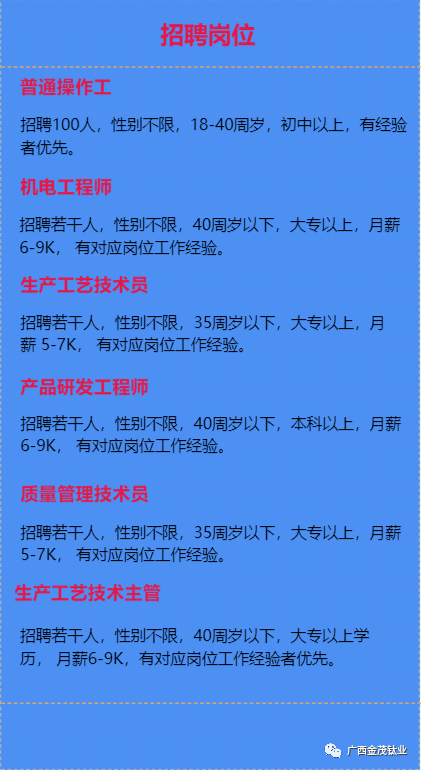 招聘岗位

普通操作工

招聘100人，性别不限，18-40周岁，初中以上，有经验者优先。

机电工程师

招聘若干人，性别不限，40周岁以下，大专以上，月薪6-9K， 有对应岗位工作经验。

生产工艺技术员

招聘若干人，性别不限，35周岁以下，大专以上，月薪 5-7K， 有对应岗位工作经验。

产品研发工程师

招聘若干人，性别不限，40周岁以下，本科以上，月薪6-9K， 有对应岗位工作经验。

质量管理技术员

招聘若干人，性别不限，35周岁以下，大专以上，月薪5-7K， 有对应岗位工作经验。

生产工艺技术主管

招聘若干人，性别不限，40周岁以下，大专以上学历， 月薪6-9K，有对应岗位工作经验者优先。

广西金茂钛业